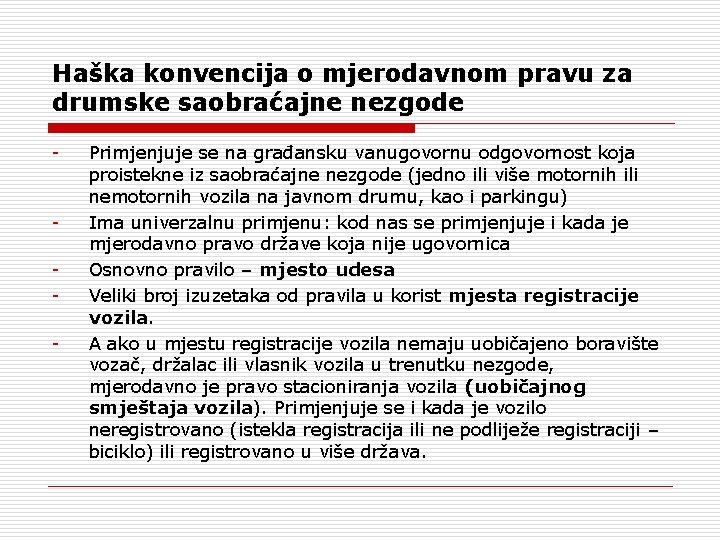 Haška konvencija o mjerodavnom pravu za drumske saobraćajne nezgode

- Primjenjuje se na građansku vanugovornu odgovornost koja proistekne iz saobraćajne nezgode (jedno ili više motornih ili nemotornih vozila na javnom drumu, kao i parkingu)
- Ima univerzalnu primjenu: kod nas se primjenjuje i kada je mjerodavno pravo države koja nije ugovornica
- Osnovno pravilo – mjesto udesa
- Veliki broj izuzetaka od pravila u korist mjesta registracije vozila.
- A ako u mjestu registracije vozila nemaju uobičajeno boravište vozač, držalac ili vlasnik vozila u trenutku nezgode, mjerodavno je pravo stacioniranja vozila (uobičajnog smještaja vozila). Primjenjuje se i kada je vozilo neregistrovano (istekla registracija ili ne podliježe registraciji – biciklo) ili registrovano u više država.